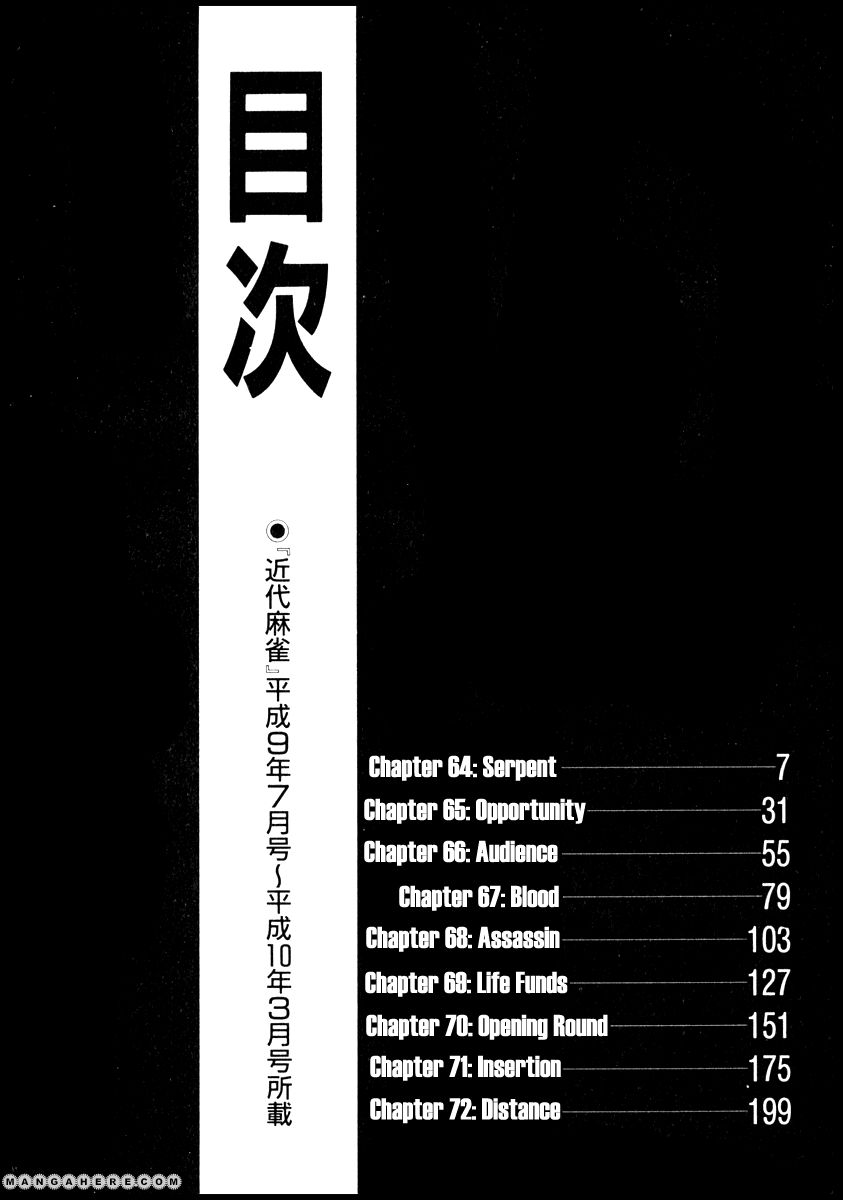 目次

●『近代麻雀』平成9年7月号~平成10年3月号所載

Chapter 64: Serpent 7
Chapter 65: Opportunity 31
Chapter 66: Audience 55
Chapter 67: Blood 79
Chapter 68: Assassin 103
Chapter 69: Life Funds 127
Chapter 70: Opening Round 151
Chapter 71: Insertion 175
Chapter 72: Distance 199

MANGAHERE.COM